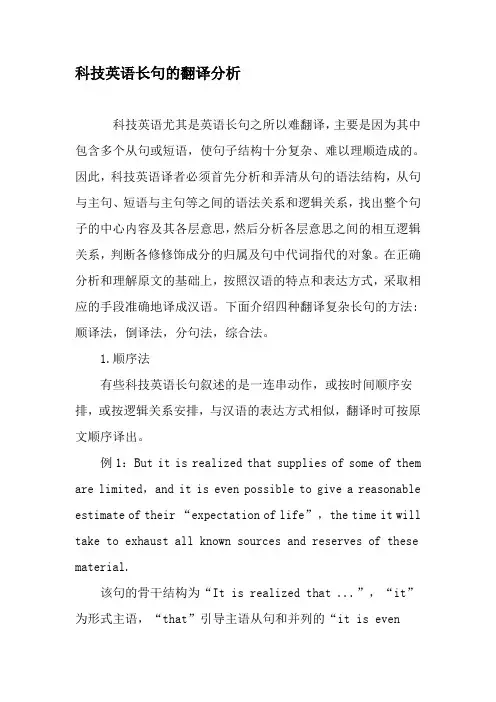 科技英语长句的翻译分析

科技英语尤其是英语长句之所以难翻译，主要是因为其中包含多个从句或短语，使句子结构十分复杂、难以理顺造成的。因此，科技英语译者必须首先分析和弄清从句的语法结构，从句与主句、短语与主句等之间的语法关系和逻辑关系，找出整个句子的中心内容及其各层意思，然后分析各层意思之间的相互逻辑关系，判断各修修饰成分的归属及句中代词指代的对象。在正确分析和理解原文的基础上，按照汉语的特点和表达方式，采取相应的手段准确地译成汉语。下面介绍四种翻译复杂长句的方法：顺译法，倒译法，分句法，综合法。

1.顺序法

有些科技英语长句叙述的是一连串动作，或按时间顺序安排，或按逻辑关系安排，与汉语的表达方式相似，翻译时可按原文顺序译出。

例 1：But it is realized that supplies of some of them are limited, and it is even possible to give a reasonable estimate of their “expectation of life”, the time it will take to exhaust all known sources and reserves of these material.

该句的骨干结构为“It is realized that ...”，“it”为形式主语，“that”引导主语从句和并列的“it is even